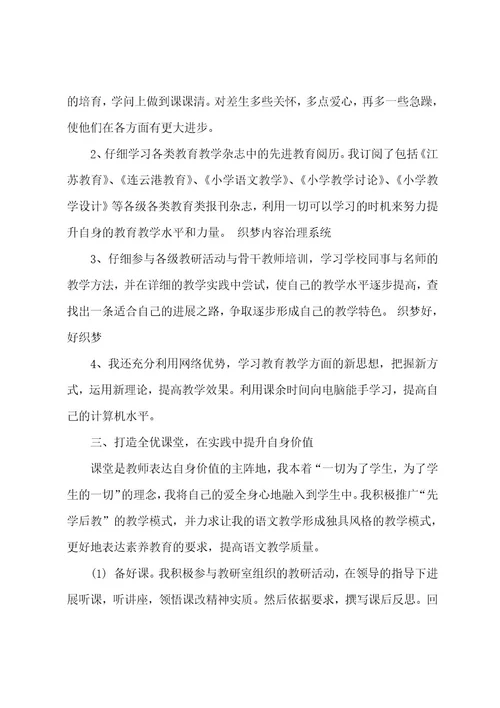 的培育，学问上做到课课清。对差生多些关怀，多点爱心，再多一些急躁，使他们在各方面有更大进步。

2、仔细学习各类教育教学杂志中的先进教育阅历。我订阅了包括《江苏教育》、《连云港教育》、《小学语文教学》、《小学教学讨论》、《小学教学设计》等各级各类教育类报刊杂志，利用一切可以学习的时机来努力提升自身的教育教学水平和力量。 织梦内容治理系统

3、仔细参与各级教研活动与骨干教师培训，学习学校同事与名师的教学方法，并在详细的教学实践中尝试，使自己的教学水平逐步提高，查找出一条适合自己的进展之路，争取逐步形成自己的教学特色。 织梦好，好织梦

4、我还充分利用网络优势，学习教育教学方面的新思想，把握新方式，运用新理论，提高教学效果。利用课余时间向电脑能手学习，提高自己的计算机水平。

三、打造全优课堂，在实践中提升自身价值

课堂是教师表达自身价值的主阵地，我本着“一切为了学生，为了学生的一切”的理念，我将自己的爱全身心地融入到学生中。我积极推广“先学后教”的教学模式，并力求让我的语文教学形成独具风格的教学模式，更好地表达素养教育的要求，提高语文教学质量。

(1) 备好课。我积极参与教研室组织的教研活动，在领导的指导下进展听课，听讲座，领悟课改精神实质。然后依据要求，撰写课后反思。回